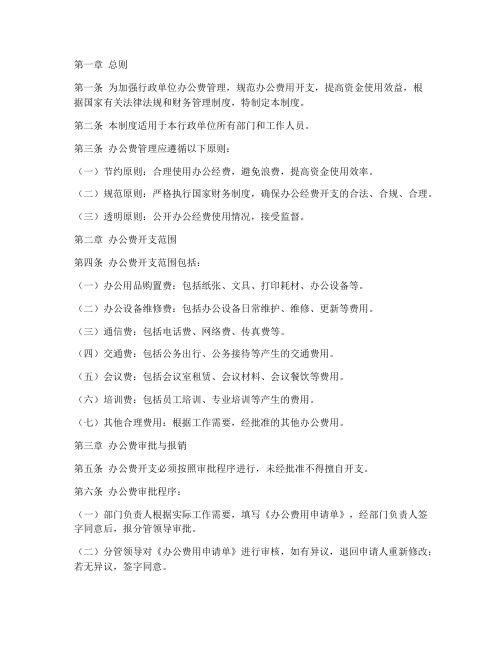 第一章 总则

第一条 为加强行政单位办公费管理，规范办公费用开支，提高资金使用效益，根据国家有关法律法规和财务管理制度，特制定本制度。

第二条 本制度适用于本行政单位所有部门和工作人员。

第三条 办公费管理应遵循以下原则：

（一）节约原则：合理使用办公经费，避免浪费，提高资金使用效率。

（二）规范原则：严格执行国家财务制度，确保办公经费开支的合法、合规、合理。

（三）透明原则：公开办公经费使用情况，接受监督。

第二章 办公费开支范围

第四条 办公费开支范围包括：

（一）办公用品购置费：包括纸张、文具、打印耗材、办公设备等。

（二）办公设备维修费：包括办公设备日常维护、维修、更新等费用。

（三）通信费：包括电话费、网络费、传真费等。

（四）交通费：包括公务出行、公务接待等产生的交通费用。

（五）会议费：包括会议室租赁、会议材料、会议餐饮等费用。

（六）培训费：包括员工培训、专业培训等产生的费用。

（七）其他合理费用：根据工作需要，经批准的其他办公费用。

第三章 办公费审批与报销

第五条 办公费开支必须按照审批程序进行，未经批准不得擅自开支。

第六条 办公费审批程序：

（一）部门负责人根据实际工作需要，填写《办公费用申请单》，经部门负责人签字同意后，报分管领导审批。

（二）分管领导对《办公费用申请单》进行审核，如有异议，退回申请人重新修改；若无异议，签字同意。